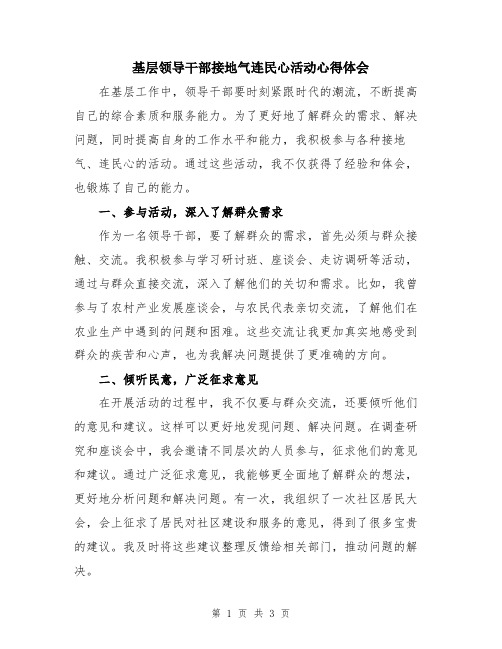 基层领导干部接地气连民心活动心得体会

在基层工作中，领导干部要时刻紧跟时代的潮流，不断提高自己的综合素质和服务能力。为了更好地了解群众的需求、解决问题，同时提高自身的工作水平和能力，我积极参与各种接地气、连民心的活动。通过这些活动，我不仅获得了经验和体会，也锻炼了自己的能力。

一、参与活动，深入了解群众需求

作为一名领导干部，要了解群众的需求，首先必须与群众接触、交流。我积极参与学习研讨班、座谈会、走访调研等活动，通过与群众直接交流，深入了解他们的关切和需求。比如，我曾参与了农村产业发展座谈会，与农民代表亲切交流，了解他们在农业生产中遇到的问题和困难。这些交流让我更加真实地感受到群众的疾苦和心声，也为我解决问题提供了更准确的方向。

二、倾听民意，广泛征求意见

在开展活动的过程中，我不仅要与群众交流，还要倾听他们的意见和建议。这样可以更好地发现问题、解决问题。在调查研究和座谈会中，我会邀请不同层次的人员参与，征求他们的意见和建议。通过广泛征求意见，我能够更全面地了解群众的想法，更好地分析问题和解决问题。有一次，我组织了一次社区居民大会，会上征求了居民对社区建设和服务的意见，得到了很多宝贵的建议。我及时将这些建议整理反馈给相关部门，推动问题的解决。

第 1 页 共 3 页